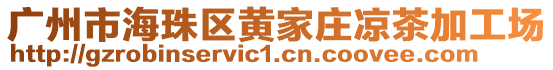 广州市海珠区黄家庄凉茶加工场
http://gzrobinservic1.cn.coovee.com